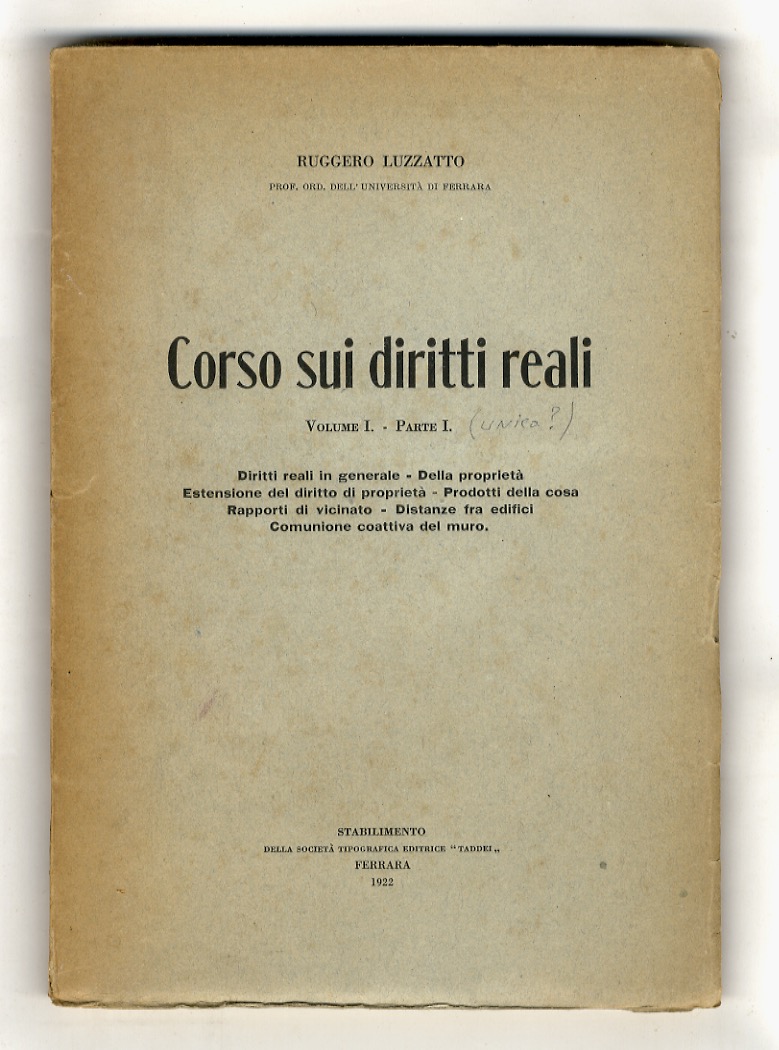 RUGGERO LUZZATTO

PROF. ORD. DELL' UNIVERSITÀ DI FERRARA

Corso sui diritti reali

VOLUME I. - PARTE I. (unico?)

Diritti reali in generale - Della proprietà
Estensione del diritto di proprietà - Prodotti della cosa
Rapporti di vicinato - Distanze fra edifici
Comunione coattiva del muro.

STABILIMENTO
DELLA SOCIETÀ TIPOGRAFICA EDITRICE "TADDEI„
FERRARA
1922